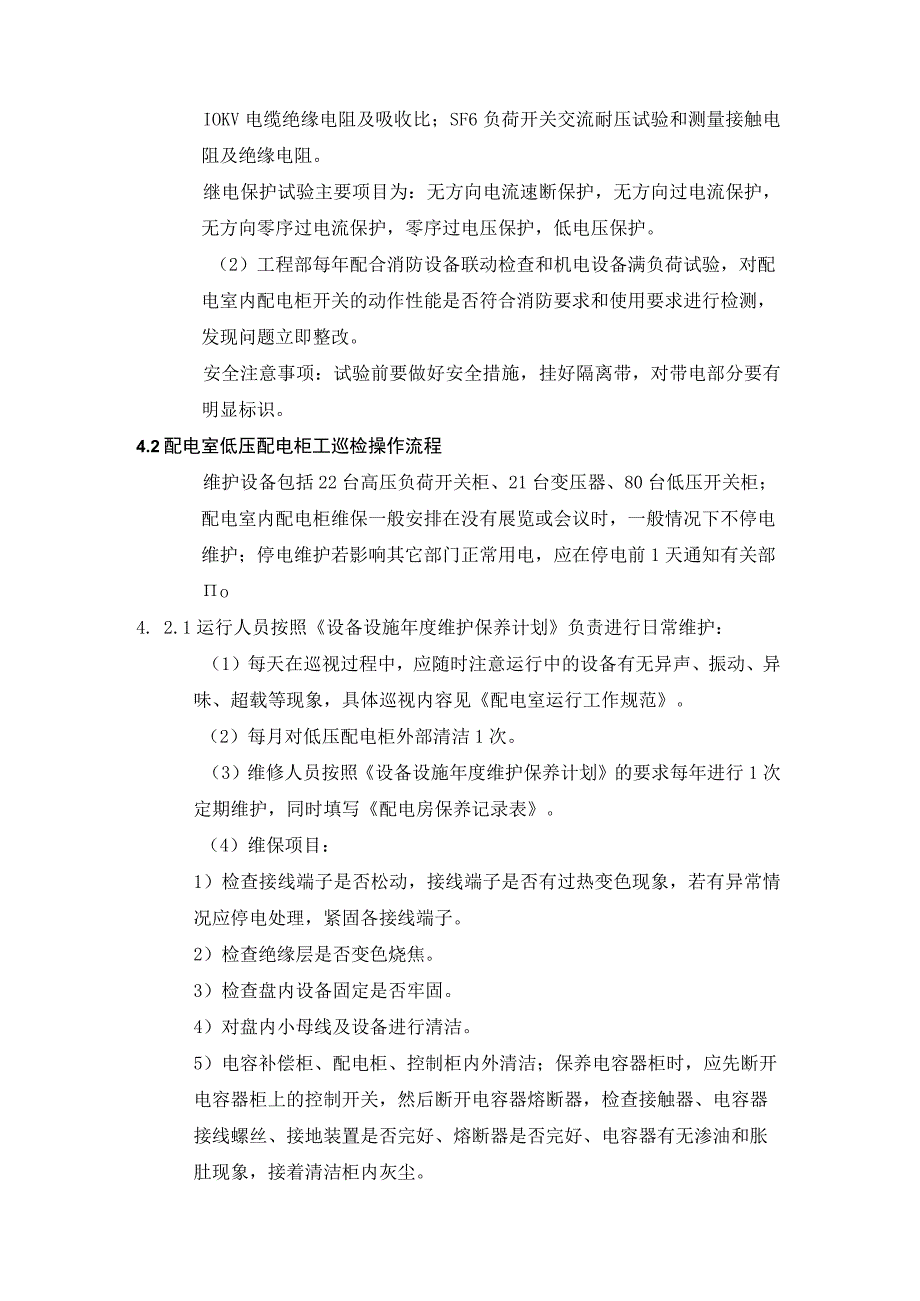 IOKV 电缆绝缘电阻及吸收比；SF6 负荷开关交流耐压试验和测量接触电阻及绝缘电阻。

继电保护试验主要项目为：无方向电流速断保护，无方向过电流保护，无方向零序过电流保护，零序过电压保护，低电压保护。

（2）工程部每年配合消防设备联动检查和机电设备满负荷试验，对配电室内配电柜开关的动作性能是否符合消防要求和使用要求进行检测，发现问题立即整改。

安全注意事项：试验前要做好安全措施，挂好隔离带，对带电部分要有明显标识。

4.2 配电室低压配电柜工巡检操作流程

维护设备包括 22 台高压负荷开关柜、21 台变压器、80 台低压开关柜；配电室内配电柜维保一般安排在没有展览或会议时，一般情况下不停电维护；停电维护若影响其它部门正常用电，应在停电前 1 天通知有关部Πo

4. 2.1 运行人员按照《设备设施年度维护保养计划》负责进行日常维护：

（1）每天在巡视过程中，应随时注意运行中的设备有无异声、振动、异味、超载等现象，具体巡视内容见《配电室运行工作规范》。

（2）每月对低压配电柜外部清洁 1 次。

（3）维修人员按照《设备设施年度维护保养计划》的要求每年进行 1 次定期维护，同时填写《配电房保养记录表》。

（4）维保项目：

1）检查接线端子是否松动，接线端子是否有过热变色现象，若有异常情况应停电处理，紧固各接线端子。

2）检查绝缘层是否变色烧焦。

3）检查盘内设备固定是否牢固。

4）对盘内小母线及设备进行清洁。

5）电容补偿柜、配电柜、控制柜内外清洁；保养电容器柜时，应先断开电容器柜上的控制开关，然后断开电容器熔断器，检查接触器、电容器接线螺丝、接地装置是否完好、熔断器是否完好、电容器有无渗油和胀肚现象，接着清洁柜内灰尘。